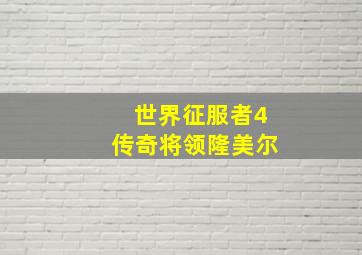 世界征服者4
传奇将领隆美尔